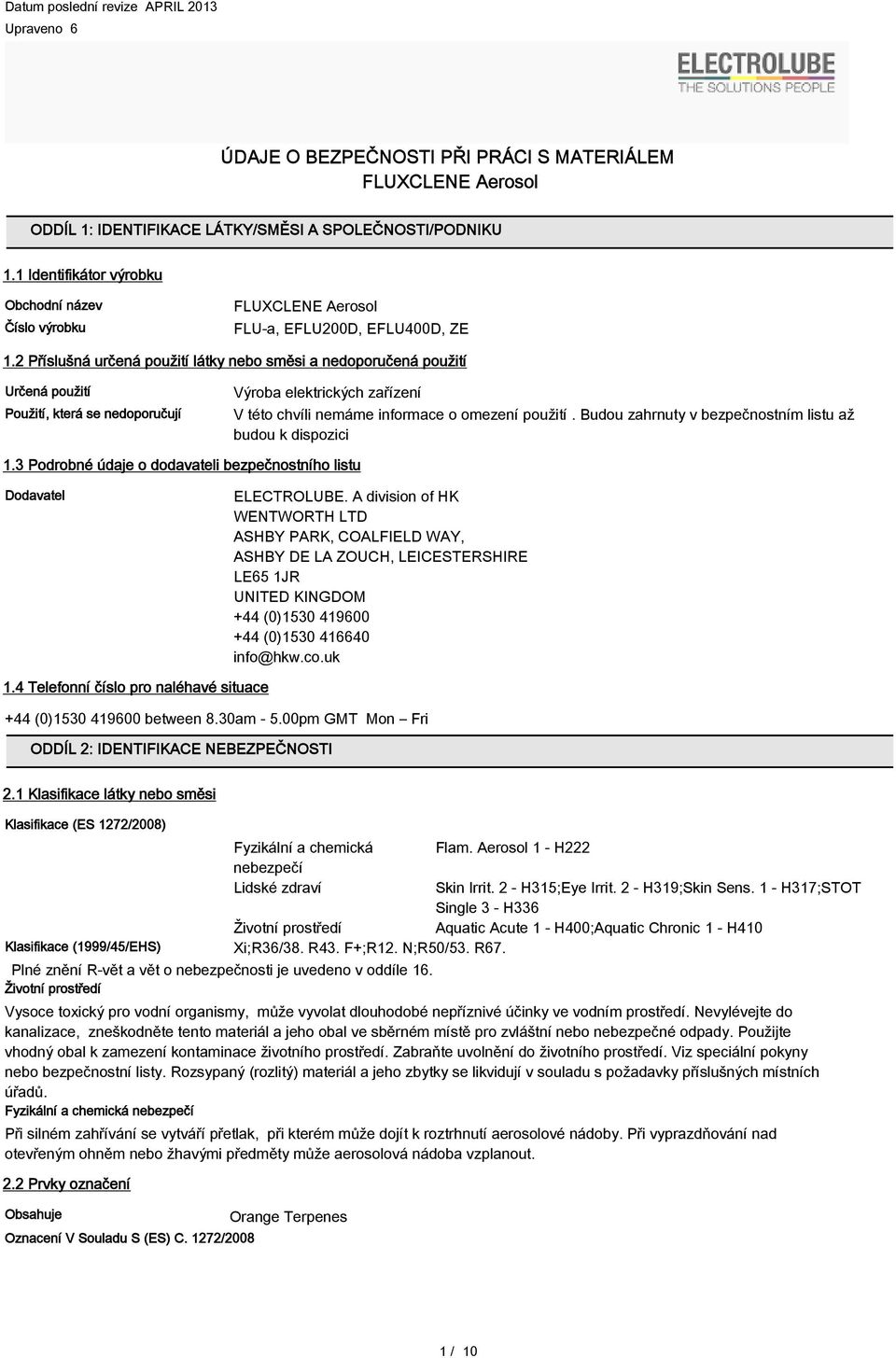 Datum poslední revize APRIL 2013
Upraveno 6

ELECTROLUBE
THE SOLUTIONS PEOPLE

ÚDAJE O BEZPEČNOSTI PŘI PRÁCI S MATERIÁLEM
FLUXCLENE Aerosol

ODDÍL 1: IDENTIFIKACE LÁTKY/SMĚSI A SPOLEČNOSTI/PODNIKU

1.1 Identifikátor výrobku

Obchodní název FLUXCLENE Aerosol
Číslo výrobku FLU-a, EFLU200D, EFLU400D, ZE

1.2 Příslušná určená použití látky nebo směsi a nedoporučená použití

Určená použití Výroba elektrických zařízení
Použití, která se nedoporučují V této chvíli nemáme informace o omezení použití. Budou zahrnuty v bezpečnostním listu až budou k dispozici

1.3 Podrobné údaje o dodavateli bezpečnostního listu

Dodavatel ELECTROLUBE. A division of HK WENTWORTH LTD
ASHBY PARK, COALFIELD WAY,
ASHBY DE LA ZOUCH, LEICESTERSHIRE
LE65 1JR
UNITED KINGDOM
+44 (0)1530 419600
+44 (0)1530 416640
info@hkw.co.uk

1.4 Telefonní číslo pro naléhavé situace

+44 (0)1530 419600 between 8.30am - 5.00pm GMT Mon – Fri

ODDÍL 2: IDENTIFIKACE NEBEZPEČNOSTI

2.1 Klasifikace látky nebo směsi

Klasifikace (ES 1272/2008)

Fyzikální a chemická nebezpečí Flam. Aerosol 1 - H222
Lidské zdraví Skin Irrit. 2 - H315;Eye Irrit. 2 - H319;Skin Sens. 1 - H317;STOT Single 3 - H336
Životní prostředí Aquatic Acute 1 - H400;Aquatic Chronic 1 - H410
Klasifikace (1999/45/EHS) Xi;R36/38. R43. F+;R12. N;R50/53. R67.
Plné znění R-vět a vět o nebezpečnosti je uvedeno v oddíle 16.
Životní prostředí
Vysoce toxický pro vodní organismy, může vyvolat dlouhodobé nepříznivé účinky ve vodním prostředí. Nevylévejte do kanalizace, zneškodněte tento materiál a jeho obal ve sběrném místě pro zvláštní nebo nebezpečné odpady. Použijte vhodný obal k zamezení kontaminace životního prostředí. Zabraňte uvolnění do životního prostředí. Viz speciální pokyny nebo bezpečnostní listy. Rozsypaný (rozlitý) materiál a jeho zbytky se likvidují v souladu s požadavky příslušných místních úřadů.
Fyzikální a chemická nebezpečí
Při silném zahřívání se vytváří přetlak, při kterém může dojít k roztrhnutí aerosolové nádoby. Při vyprazdňování nad otevřeným ohněm nebo žhavými předměty může aerosolová nádoba vzplanout.

2.2 Prvky označení

Obsahuje Orange Terpenes
Oznacení V Souladu S (ES) C. 1272/2008

1 / 10